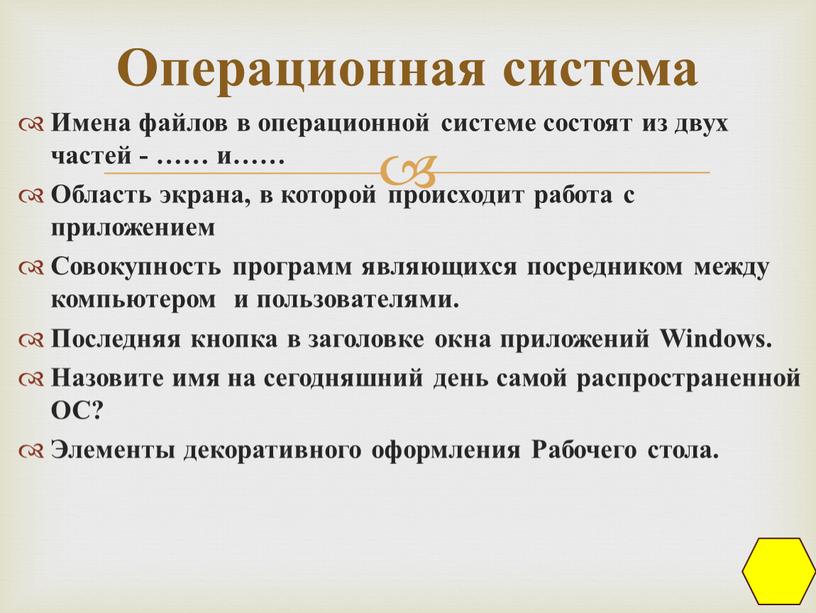 Операционная система

Имена файлов в операционной системе состоят из двух частей - …… и……

Область экрана, в которой происходит работа с приложением

Совокупность программ являющихся посредником между компьютером и пользователями.

Последняя кнопка в заголовке окна приложений Windows.

Назовите имя на сегодняшний день самой распространенной ОС?

Элементы декоративного оформления Рабочего стола.